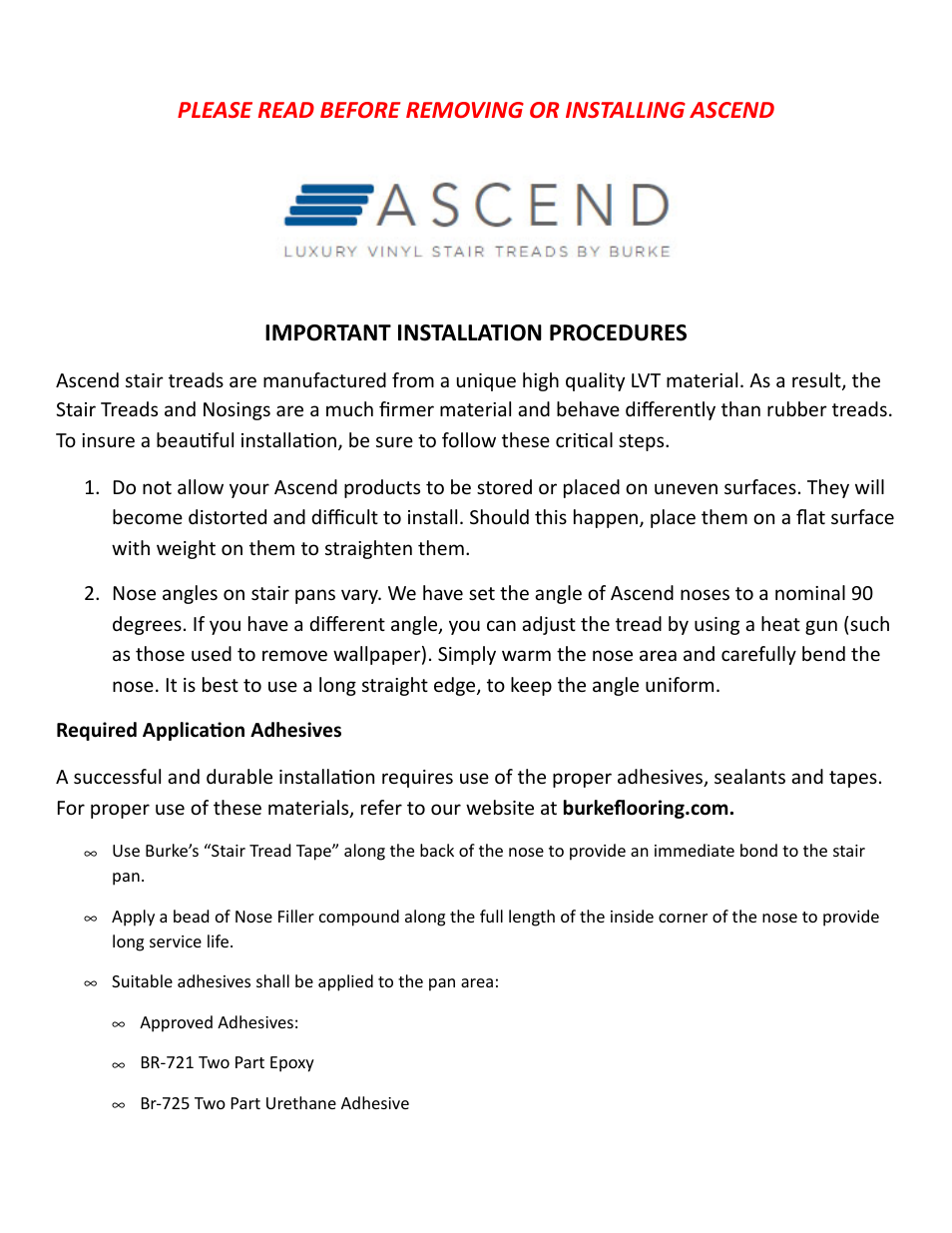 PLEASE READ BEFORE REMOVING OR INSTALLING ASCEND

ASCEND
LUXURY VINYL STAIR TREADS BY BURKE

IMPORTANT INSTALLATION PROCEDURES

Ascend stair treads are manufactured from a unique high quality LVT material. As a result, the Stair Treads and Nosings are a much firmer material and behave differently than rubber treads. To insure a beautiful installation, be sure to follow these critical steps.

1. Do not allow your Ascend products to be stored or placed on uneven surfaces. They will become distorted and difficult to install. Should this happen, place them on a flat surface with weight on them to straighten them.

2. Nose angles on stair pans vary. We have set the angle of Ascend noses to a nominal 90 degrees. If you have a different angle, you can adjust the tread by using a heat gun (such as those used to remove wallpaper). Simply warm the nose area and carefully bend the nose. It is best to use a long straight edge, to keep the angle uniform.

Required Application Adhesives

A successful and durable installation requires use of the proper adhesives, sealants and tapes. For proper use of these materials, refer to our website at burkeflooring.com.

∞ Use Burke's "Stair Tread Tape" along the back of the nose to provide an immediate bond to the stair pan.

∞ Apply a bead of Nose Filler compound along the full length of the inside corner of the nose to provide long service life.

∞ Suitable adhesives shall be applied to the pan area:

∞ Approved Adhesives:

∞ BR-721 Two Part Epoxy

∞ Br-725 Two Part Urethane Adhesive